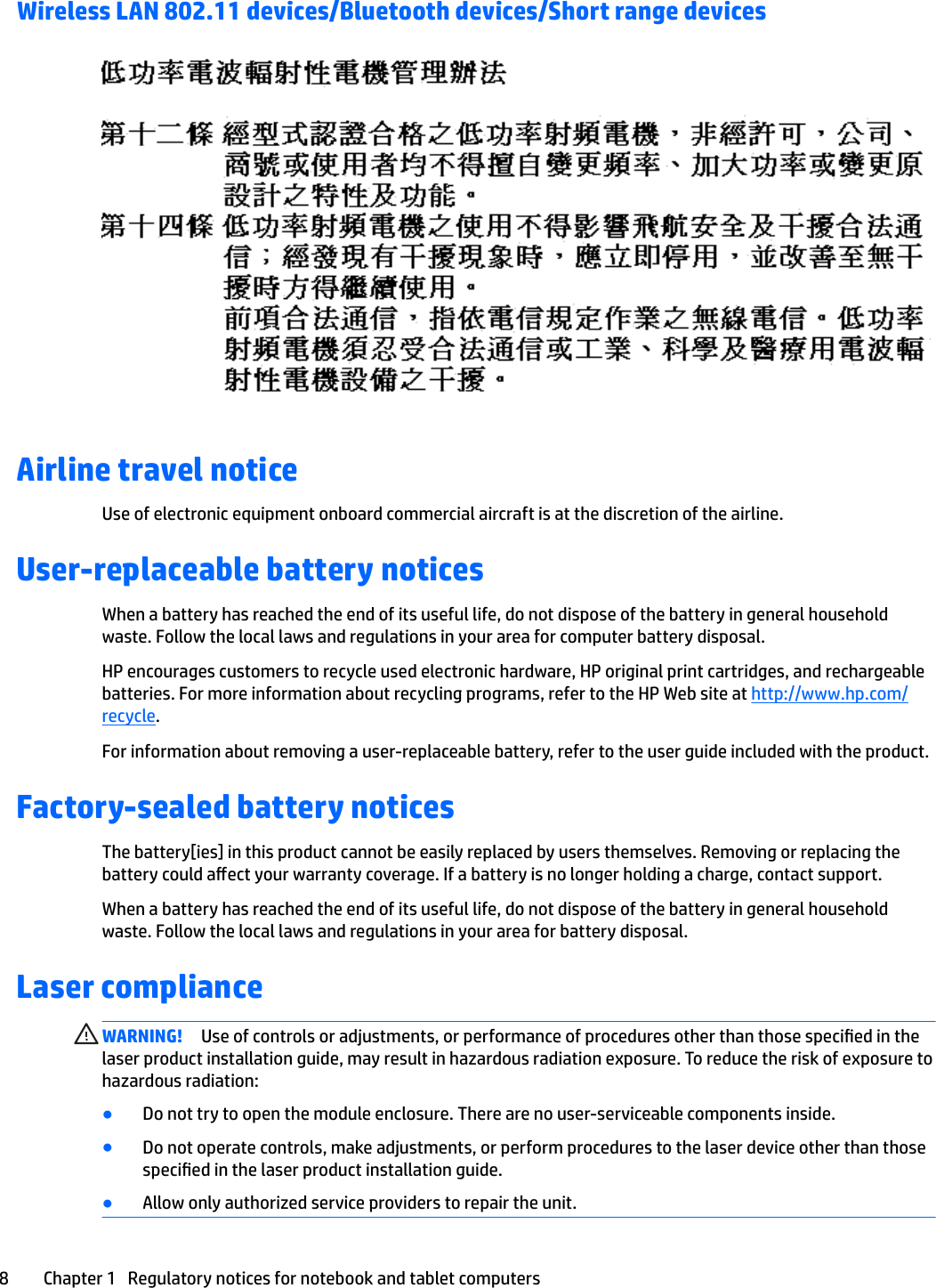 Wireless LAN 802.11 devices/Bluetooth devices/Short range devices

低功率電波輻射性電機管理辦法

第十二條 經型式認證合格之低功率射頻電機，非經許可，公司、商號或使用者均不得擅自變更頻率、加大功率或變更原設計之特性及功能。

第十四條 低功率射頻電機之使用不得影響飛航安全及干擾合法通信；經發現有干擾現象時，應立即停用，並改善至無干擾時方得繼續使用。

前項合法通信，指依電信規定作業之無線電信。低功率射頻電機須忍受合法通信或工業、科學及醫療用電波輻射性電機設備之干擾。

Airline travel notice

Use of electronic equipment onboard commercial aircraft is at the discretion of the airline.

User-replaceable battery notices

When a battery has reached the end of its useful life, do not dispose of the battery in general household waste. Follow the local laws and regulations in your area for computer battery disposal.

HP encourages customers to recycle used electronic hardware, HP original print cartridges, and rechargeable batteries. For more information about recycling programs, refer to the HP Web site at http://www.hp.com/recycle.

For information about removing a user-replaceable battery, refer to the user guide included with the product.

Factory-sealed battery notices

The battery[ies] in this product cannot be easily replaced by users themselves. Removing or replacing the battery could affect your warranty coverage. If a battery is no longer holding a charge, contact support.

When a battery has reached the end of its useful life, do not dispose of the battery in general household waste. Follow the local laws and regulations in your area for battery disposal.

Laser compliance

WARNING! Use of controls or adjustments, or performance of procedures other than those specified in the laser product installation guide, may result in hazardous radiation exposure. To reduce the risk of exposure to hazardous radiation:

● Do not try to open the module enclosure. There are no user-serviceable components inside.

● Do not operate controls, make adjustments, or perform procedures to the laser device other than those specified in the laser product installation guide.

● Allow only authorized service providers to repair the unit.

8 Chapter 1 Regulatory notices for notebook and tablet computers